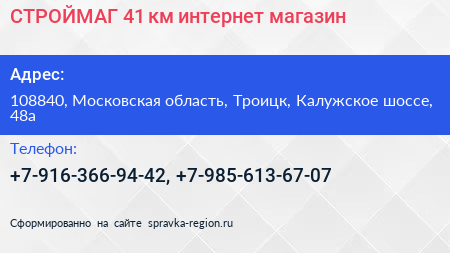 СТРОЙМАГ 41 км интернет магазин

Адрес:

108840, Московская область, Троицк, Калужское шоссе, 48а

Телефон:

+7-916-366-94-42, +7-985-613-67-07

Сформированно на сайте spravka-region.ru